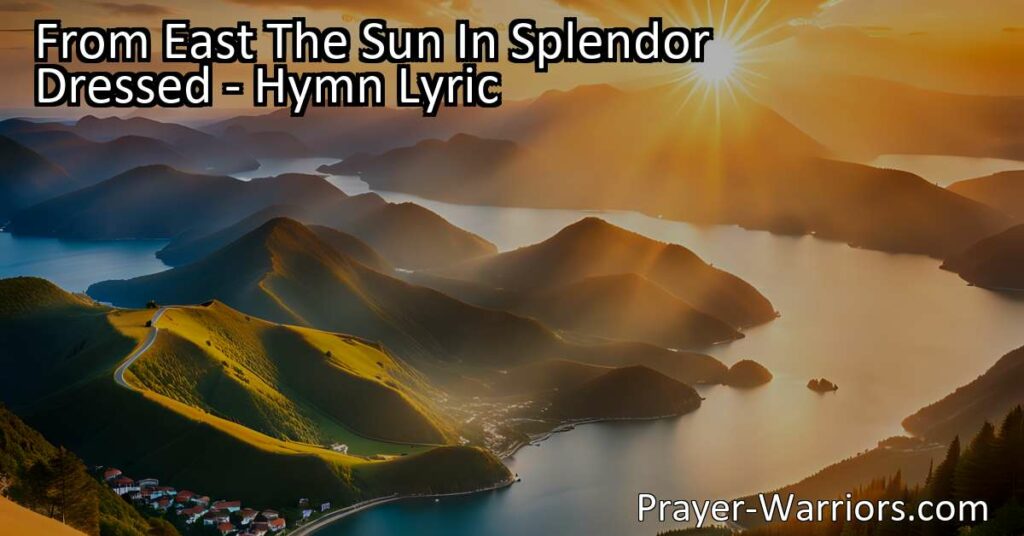 From East The Sun In Splendor Dressed - Hymn Lyric

Prayer-Warriors.com